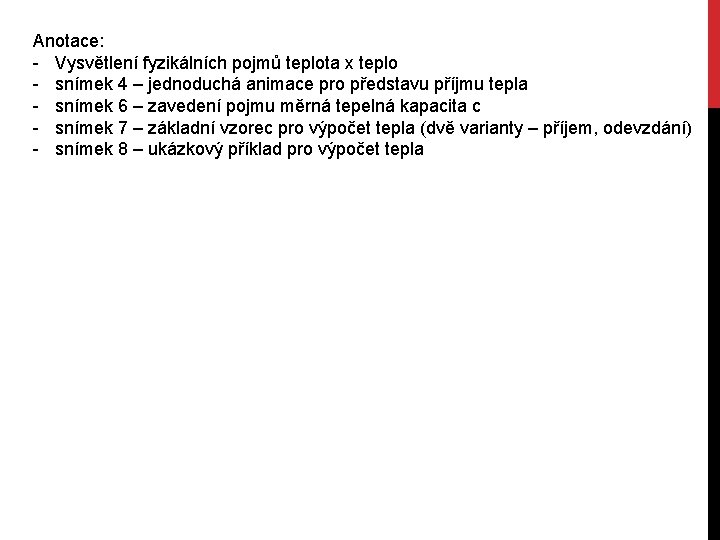 Anotace:
- Vysvětlení fyzikálních pojmů teplota x teplo
- snímek 4 – jednoduchá animace pro představu příjmu tepla
- snímek 6 – zavedení pojmu měrná tepelná kapacita c
- snímek 7 – základní vzorec pro výpočet tepla (dvě varianty – příjem, odevzdání)
- snímek 8 – ukázkový příklad pro výpočet tepla